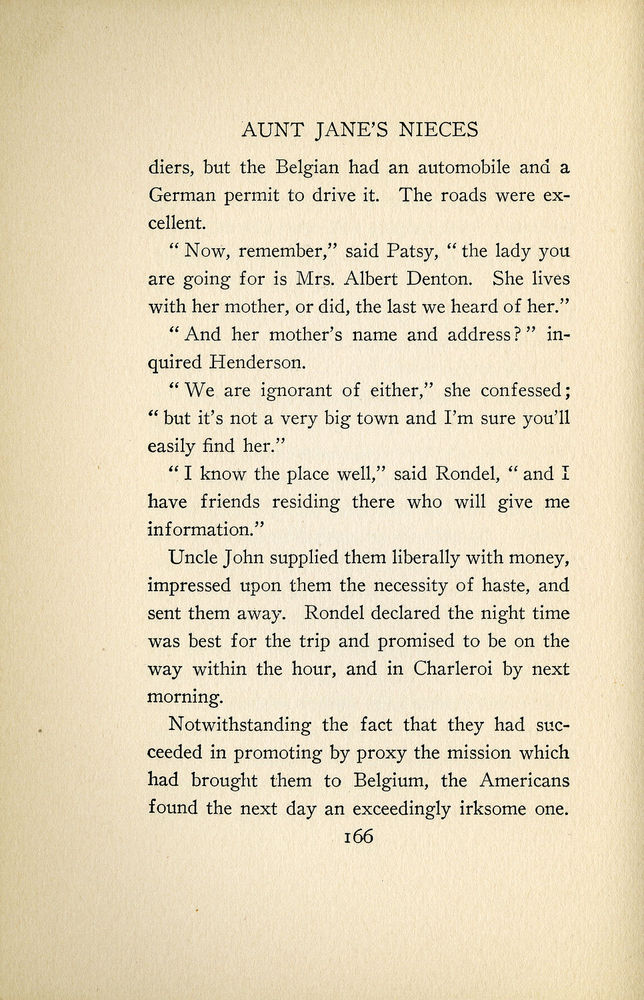 AUNT JANE'S NIECES

diers, but the Belgian had an automobile and a German permit to drive it. The roads were excellent.

"Now, remember," said Patsy, "the lady you are going for is Mrs. Albert Denton. She lives with her mother, or did, the last we heard of her."

"And her mother's name and address?" inquired Henderson.

"We are ignorant of either," she confessed; "but it's not a very big town and I'm sure you'll easily find her."

"I know the place well," said Rondel, "and I have friends residing there who will give me information."

Uncle John supplied them liberally with money, impressed upon them the necessity of haste, and sent them away. Rondel declared the night time was best for the trip and promised to be on the way within the hour, and in Charleroi by next morning.

Notwithstanding the fact that they had succeeded in promoting by proxy the mission which had brought them to Belgium, the Americans found the next day an exceedingly irksome one.

166